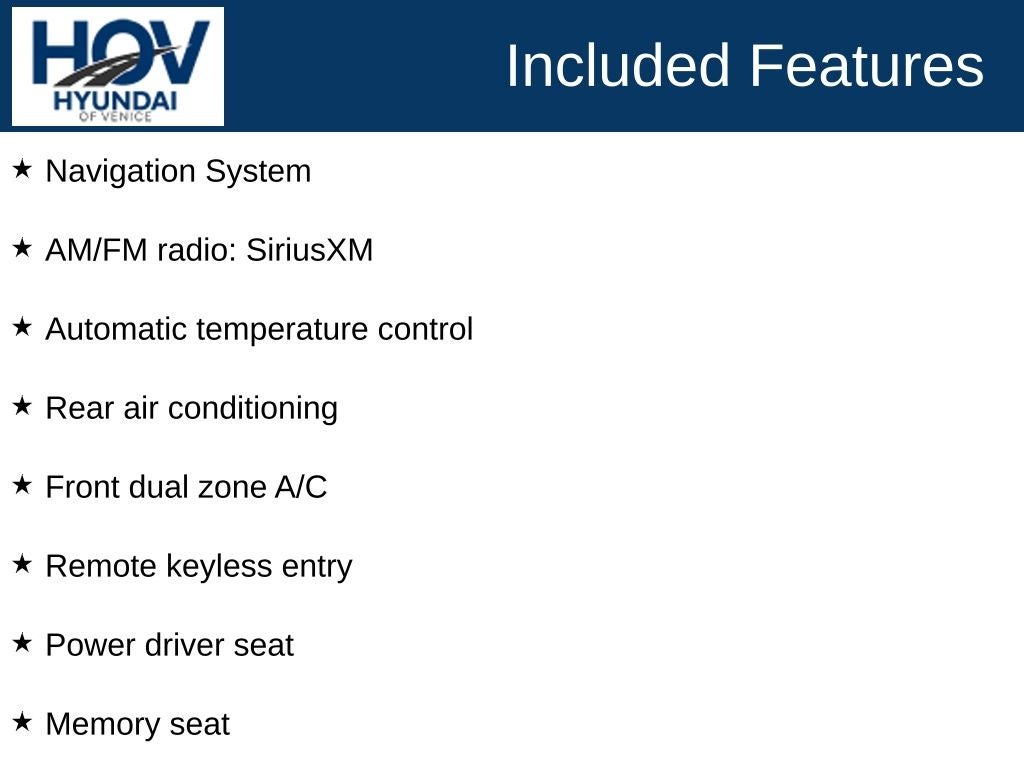 HOV
HYUNDAI
OF VENICE

Included Features

★ Navigation System

★ AM/FM radio: SiriusXM

★ Automatic temperature control

★ Rear air conditioning

★ Front dual zone A/C

★ Remote keyless entry

★ Power driver seat

★ Memory seat